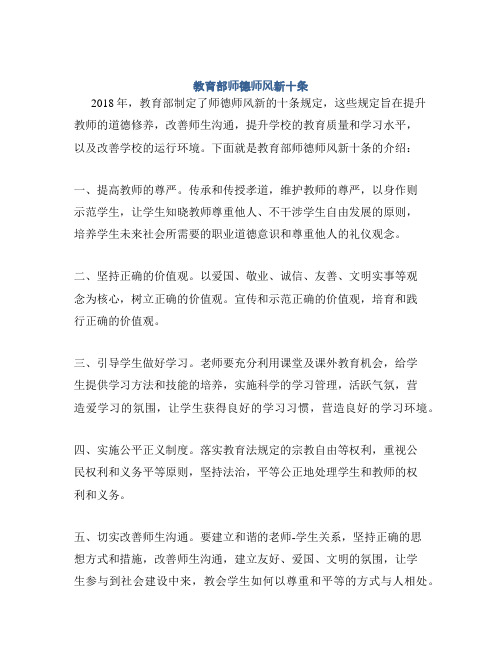 教育部师德师风新十条

2018年，教育部制定了师德师风新的十条规定，这些规定旨在提升教师的道德修养，改善师生沟通，提升学校的教育质量和学习水平，以及改善学校的运行环境。下面就是教育部师德师风新十条的介绍：

一、提高教师的尊严。传承和传授孝道，维护教师的尊严，以身作则示范学生，让学生知晓教师尊重他人、不干涉学生自由发展的原则，培养学生未来社会所需要的职业道德意识和尊重他人的礼仪观念。

二、坚持正确的价值观。以爱国、敬业、诚信、友善、文明实事等观念为核心，树立正确的价值观。宣传和示范正确的价值观，培育和践行正确的价值观。

三、引导学生做好学习。老师要充分利用课堂及课外教育机会，给学生提供学习方法和技能的培养，实施科学的学习管理，活跃气氛，营造爱学习的氛围，让学生获得良好的学习习惯，营造良好的学习环境。

四、实施公平正义制度。落实教育法规定的宗教自由等权利，重视公民权利和义务平等原则，坚持法治，平等公正地处理学生和教师的权利和义务。

五、切实改善师生沟通。要建立和谐的老师-学生关系，坚持正确的思想方式和措施，改善师生沟通，建立友好、爱国、文明的氛围，让学生参与到社会建设中来，教会学生如何以尊重和平等的方式与人相处。